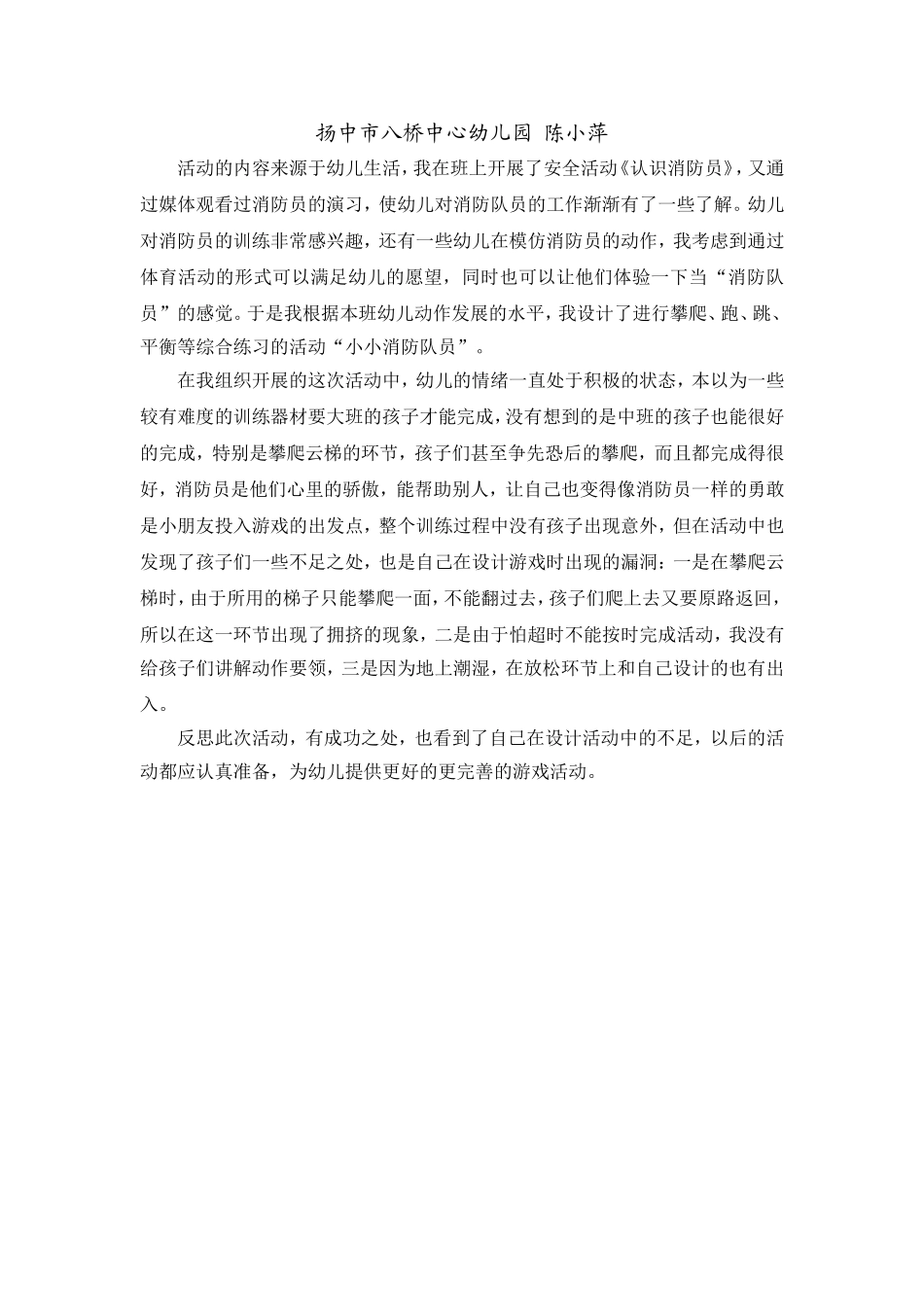 扬中市八桥中心幼儿园 陈小萍

活动的内容来源于幼儿生活，我在班上开展了安全活动《认识消防员》，又通过媒体观看过消防员的演习，使幼儿对消防队员的工作渐渐有了一些了解。幼儿对消防员的训练非常感兴趣，还有一些幼儿在模仿消防员的动作，我考虑到通过体育活动的形式可以满足幼儿的愿望，同时也可以让他们体验一下当“消防队员”的感觉。于是我根据本班幼儿动作发展的水平，我设计了进行攀爬、跑、跳、平衡等综合练习的活动“小小消防队员”。

在我组织开展的这次活动中，幼儿的情绪一直处于积极的状态，本以为一些较有难度的训练器材要大班的孩子才能完成，没有想到的是中班的孩子也能很好的完成，特别是攀爬云梯的环节，孩子们甚至争先恐后的攀爬，而且都完成得很好，消防员是他们心里的骄傲，能帮助别人，让自己也变得像消防员一样的勇敢是小朋友投入游戏的出发点，整个训练过程中没有孩子出现意外，但在活动中也发现了孩子们一些不足之处，也是自己在设计游戏时出现的漏洞：一是在攀爬云梯时，由于所用的梯子只能攀爬一面，不能翻过去，孩子们爬上去又要原路返回，所以在这一环节出现了拥挤的现象，二是由于怕超时不能按时完成活动，我没有给孩子们讲解动作要领，三是因为地上潮湿，在放松环节上和自己设计的也有出入。

反思此次活动，有成功之处，也看到了自己在设计活动中的不足，以后的活动都应认真准备，为幼儿提供更好的更完善的游戏活动。